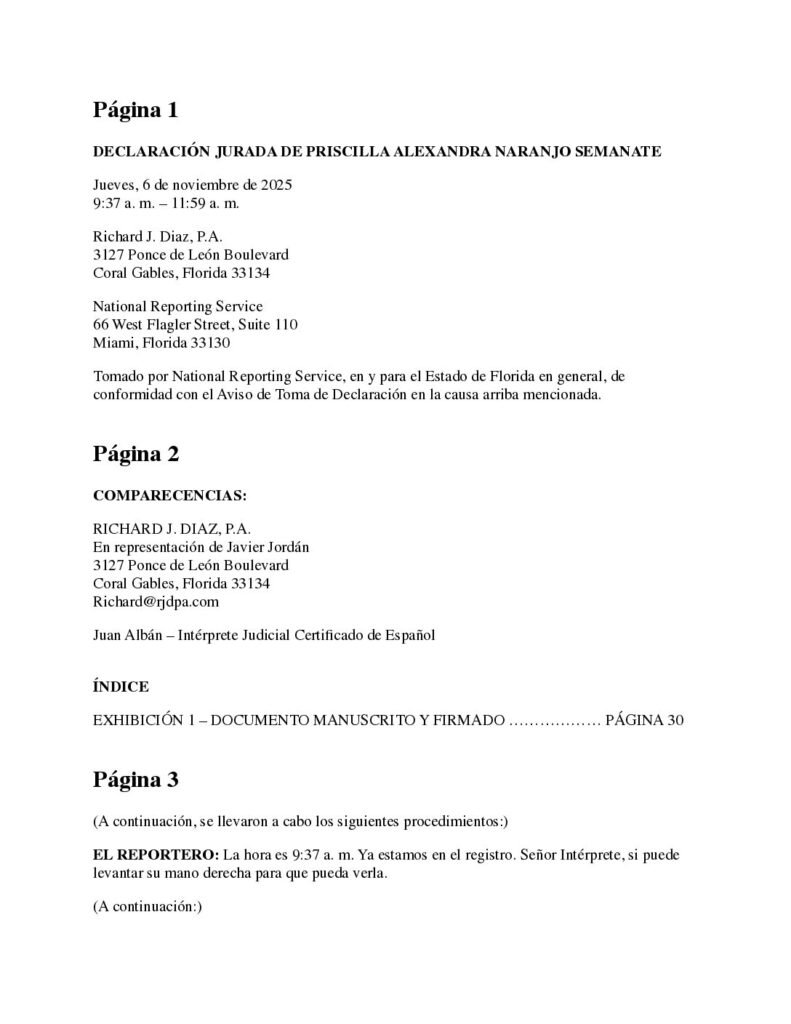 Página 1

DECLARACIÓN JURADA DE PRISCILLA ALEXANDRA NARANJO SEMANATE

Jueves, 6 de noviembre de 2025
9:37 a. m. – 11:59 a. m.

Richard J. Diaz, P.A.
3127 Ponce de León Boulevard
Coral Gables, Florida 33134

National Reporting Service
66 West Flagler Street, Suite 110
Miami, Florida 33130

Tomado por National Reporting Service, en y para el Estado de Florida en general, de conformidad con el Aviso de Toma de Declaración en la causa arriba mencionada.

Página 2

COMPARECENCIAS:

RICHARD J. DIAZ, P.A.
En representación de Javier Jordán
3127 Ponce de León Boulevard
Coral Gables, Florida 33134
Richard@rjdpa.com

Juan Albán – Intérprete Judicial Certificado de Español

ÍNDICE

EXHIBICIÓN 1 – DOCUMENTO MANUSCRITO Y FIRMADO ……………… PÁGINA 30

Página 3

(A continuación, se llevaron a cabo los siguientes procedimientos:)

EL REPORTERO: La hora es 9:37 a. m. Ya estamos en el registro. Señor Intérprete, si puede levantar su mano derecha para que pueda verla.

(A continuación:)